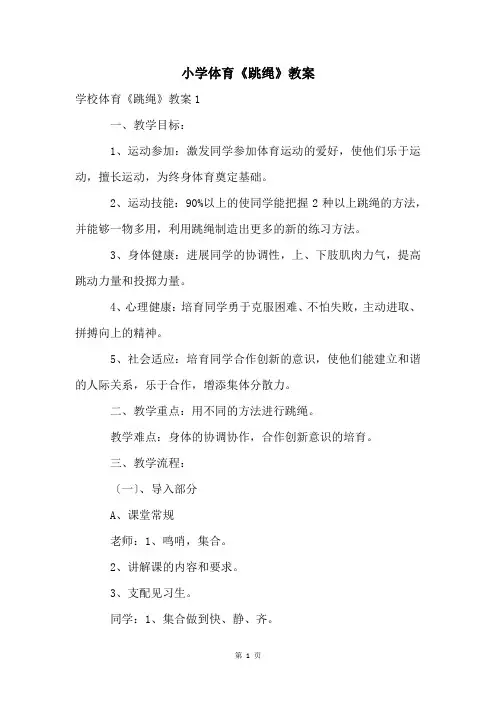 小学体育《跳绳》教案

学校体育《跳绳》教案 1

一、教学目标：

1、运动参加：激发同学参加体育运动的爱好，使他们乐于运动，擅长运动，为终身体育奠定基础。

2、运动技能：90%以上的使同学能把握 2 种以上跳绳的方法，并能够一物多用，利用跳绳制造出更多的新的练习方法。

3、身体健康：进展同学的协调性，上、下肢肌肉力气，提高跳动力量和投掷力量。

4、心理健康：培育同学勇于克服困难、不怕失败，主动进取、拼搏向上的精神。

5、社会适应：培育同学合作创新的意识，使他们能建立和谐的人际关系，乐于合作，增添集体分散力。

二、教学重点：用不同的方法进行跳绳。

教学难点：身体的协调协作，合作创新意识的培育。

三、教学流程：

〔一〕、导入部分

A、课堂常规

老师：1、鸣哨，集合。

2、讲解课的内容和要求。

3、支配见习生。

同学：1、集合做到快、静、齐。

第 1 页